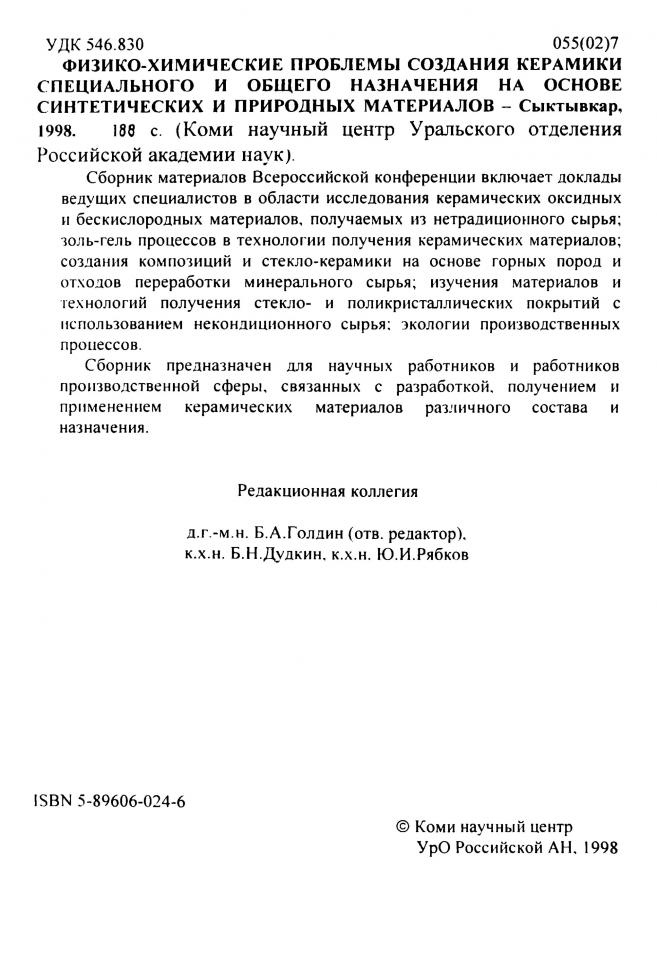 УДК 546.830 055(02)7

ФИЗИКО-ХИМИЧЕСКИЕ ПРОБЛЕМЫ СОЗДАНИЯ КЕРАМИКИ СПЕЦИАЛЬНОГО И ОБЩЕГО НАЗНАЧЕНИЯ НА ОСНОВЕ СИНТЕТИЧЕСКИХ И ПРИРОДНЫХ МАТЕРИАЛОВ – Сыктывкар, 1998. 188 с. (Коми научный центр Уральского отделения Российской академии наук).

Сборник материалов Всероссийской конференции включает доклады ведущих специалистов в области исследования керамических оксидных и бескислородных материалов, получаемых из нетрадиционного сырья; золь-гель процессов в технологии получения керамических материалов; создания композиций и стекло-керамики на основе горных пород и отходов переработки минерального сырья; изучения материалов и технологий получения стекло- и поликристаллических покрытий с использованием некондиционного сырья; экологии производственных процессов.

Сборник предназначен для научных работников и работников производственной сферы, связанных с разработкой, получением и применением керамических материалов различного состава и назначения.

Редакционная коллегия

д.г.-м.н. Б.А.Голдин (отв. редактор), к.х.н. Б.Н.Дудкин, к.х.н. Ю.И.Рябков

ISBN 5-89606-024-6

© Коми научный центр
УрО Российской АН, 1998